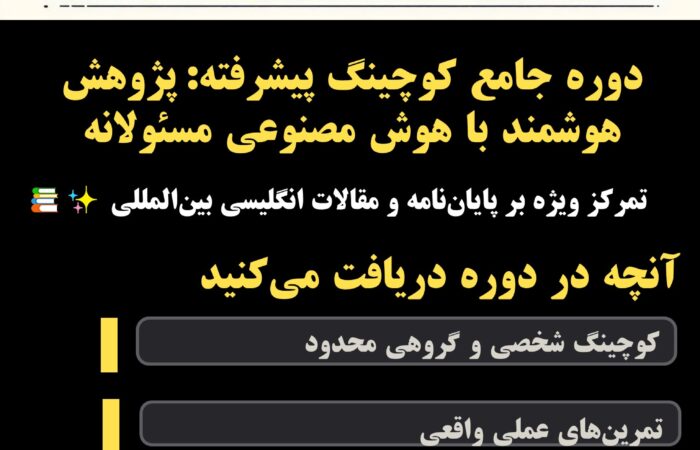 دوره جامع کوچینگ پیشرفته: پژوهش هوشمند با هوش مصنوعی مسئولانه

تمرکز ویژه بر پایان‌نامه و مقالات انگلیسی بین‌المللی ✨📚

آنچه در دوره دریافت می‌کنید

کوچینگ شخصی و گروهی محدود

تمرین‌های عملی واقعی